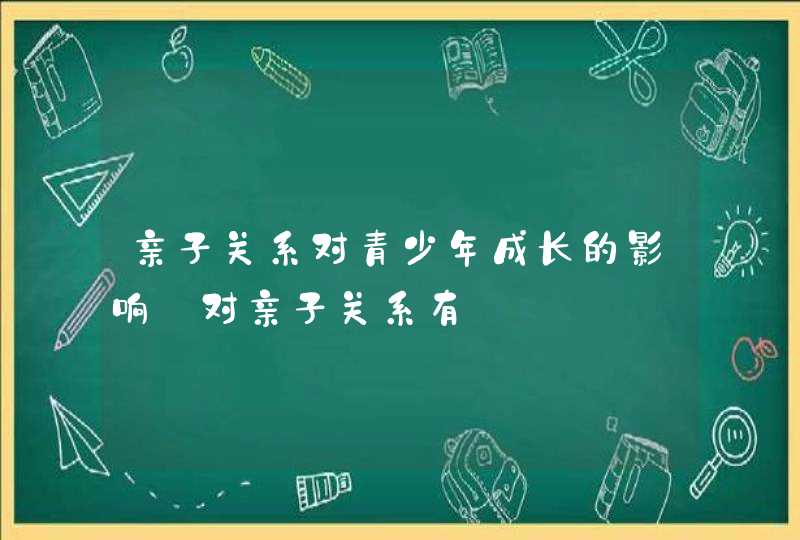 亲子关系对青少年成长的影响 对亲子关系有